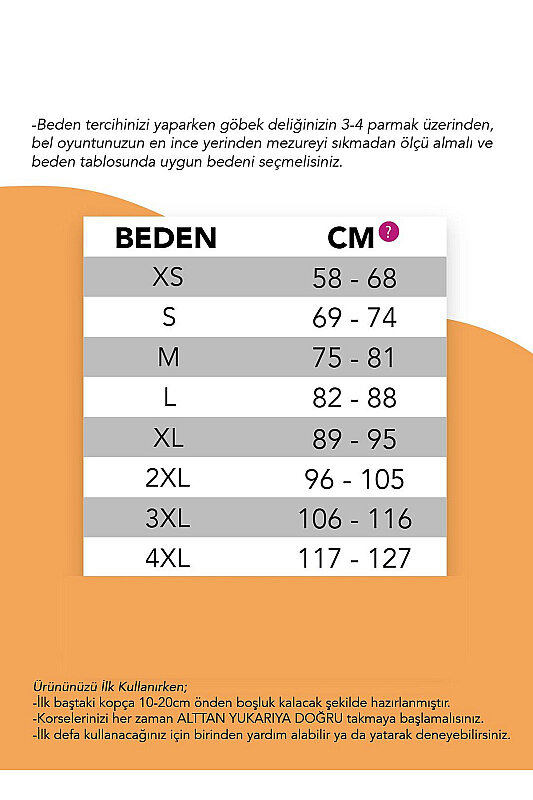 -Beden tercihinizi yaparken göbek deliğinizin 3-4 parmak üzerinden, bel oyuntunuzun en ince yerinden mezureyi sıkmadan ölçü almalı ve beden tablosunda uygun bedeni seçmelisiniz.

| BEDEN | CM ? |
|---|---|
| XS | 58 - 68 |
| S | 69 - 74 |
| M | 75 - 81 |
| L | 82 - 88 |
| XL | 89 - 95 |
| 2XL | 96 - 105 |
| 3XL | 106 - 116 |
| 4XL | 117 - 127 |

Ürününüzü İlk Kullanırken;
-İlk baştaki kopça 10-20cm önden boşluk kalacak şekilde hazırlanmıştır.
-Korselerinizi her zaman ALTTAN YUKARIYA DOĞRU takmaya başlamalısınız.
-İlk defa kullanacağınız için birinden yardım alabilir ya da yatarak deneyebilirsiniz.